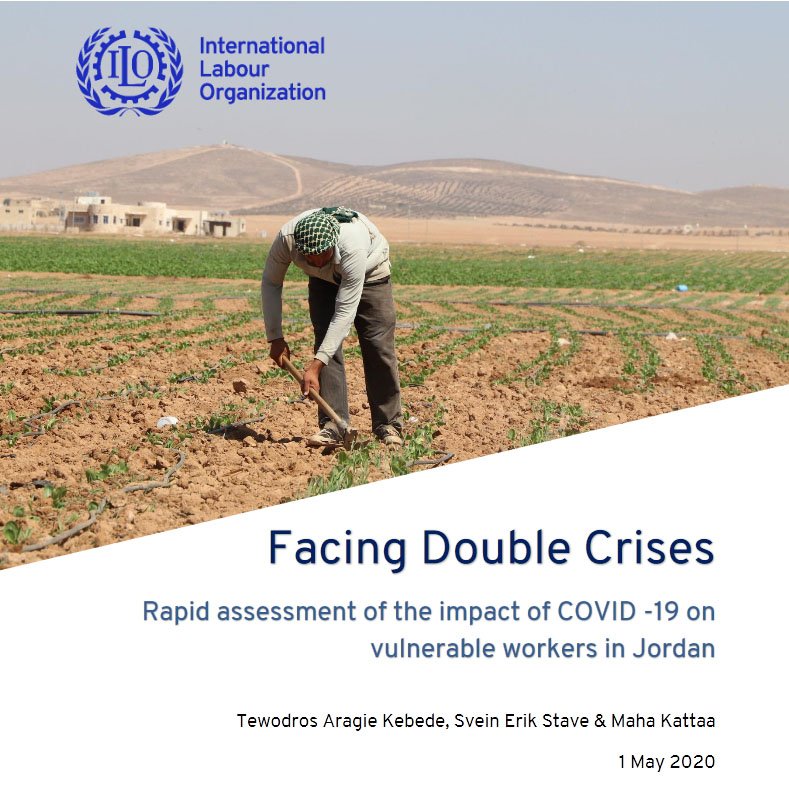 ILO

International
Labour
Organization

Facing Double Crises

Rapid assessment of the impact of COVID -19 on vulnerable workers in Jordan

Tewodros Aragie Kebede, Svein Erik Stave & Maha Kattaa

1 May 2020